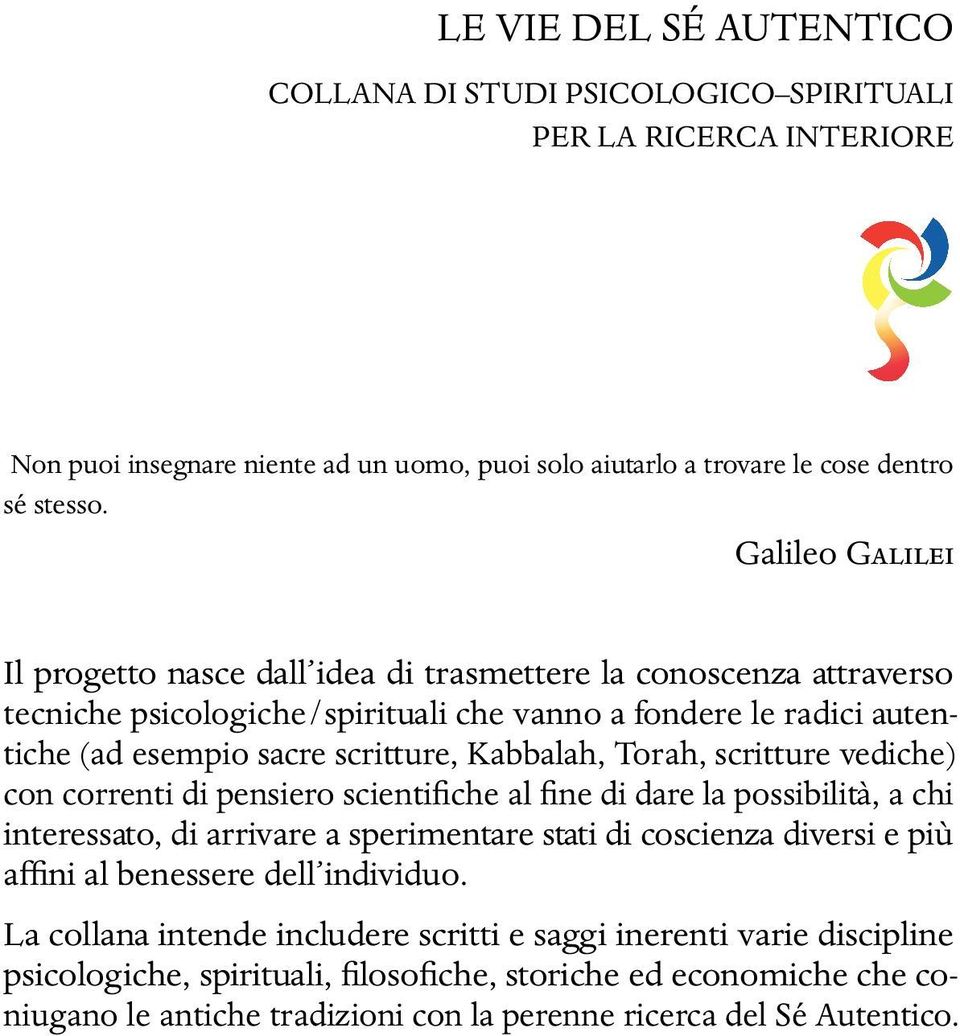 LE VIE DEL SÉ AUTENTICO

COLLANA DI STUDI PSICOLOGICO–SPIRITUALI PER LA RICERCA INTERIORE

Non puoi insegnare niente ad un uomo, puoi solo aiutarlo a trovare le cose dentro sé stesso.

Galileo Galilei

Il progetto nasce dall'idea di trasmettere la conoscenza attraverso tecniche psicologiche/spirituali che vanno a fondere le radici autentiche (ad esempio sacre scritture, Kabbalah, Torah, scritture vediche) con correnti di pensiero scientifiche al fine di dare la possibilità, a chi interessato, di arrivare a sperimentare stati di coscienza diversi e più affini al benessere dell'individuo.

La collana intende includere scritti e saggi inerenti varie discipline psicologiche, spirituali, filosofiche, storiche ed economiche che coniugano le antiche tradizioni con la perenne ricerca del Sé Autentico.